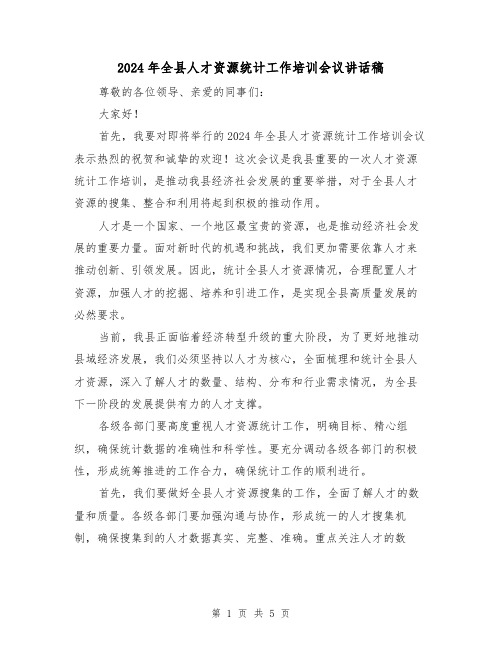 2024年全县人才资源统计工作培训会议讲话稿

尊敬的各位领导、亲爱的同事们：

大家好！

首先，我要对即将举行的2024年全县人才资源统计工作培训会议表示热烈的祝贺和诚挚的欢迎！这次会议是我县重要的一次人才资源统计工作培训，是推动我县经济社会发展的重要举措，对于全县人才资源的搜集、整合和利用将起到积极的推动作用。

人才是一个国家、一个地区最宝贵的资源，也是推动经济社会发展的重要力量。面对新时代的机遇和挑战，我们更加需要依靠人才来推动创新、引领发展。因此，统计全县人才资源情况，合理配置人才资源，加强人才的挖掘、培养和引进工作，是实现全县高质量发展的必然要求。

当前，我县正面临着经济转型升级的重大阶段，为了更好地推动县域经济发展，我们必须坚持以人才为核心，全面梳理和统计全县人才资源，深入了解人才的数量、结构、分布和行业需求情况，为全县下一阶段的发展提供有力的人才支撑。

各级各部门要高度重视人才资源统计工作，明确目标、精心组织，确保统计数据的准确性和科学性。要充分调动各级各部门的积极性，形成统筹推进的工作合力，确保统计工作的顺利进行。

首先，我们要做好全县人才资源搜集的工作，全面了解人才的数量和质量。各级各部门要加强沟通与协作，形成统一的人才搜集机制，确保搜集到的人才数据真实、完整、准确。重点关注人才的数

第 1 页 共 5 页